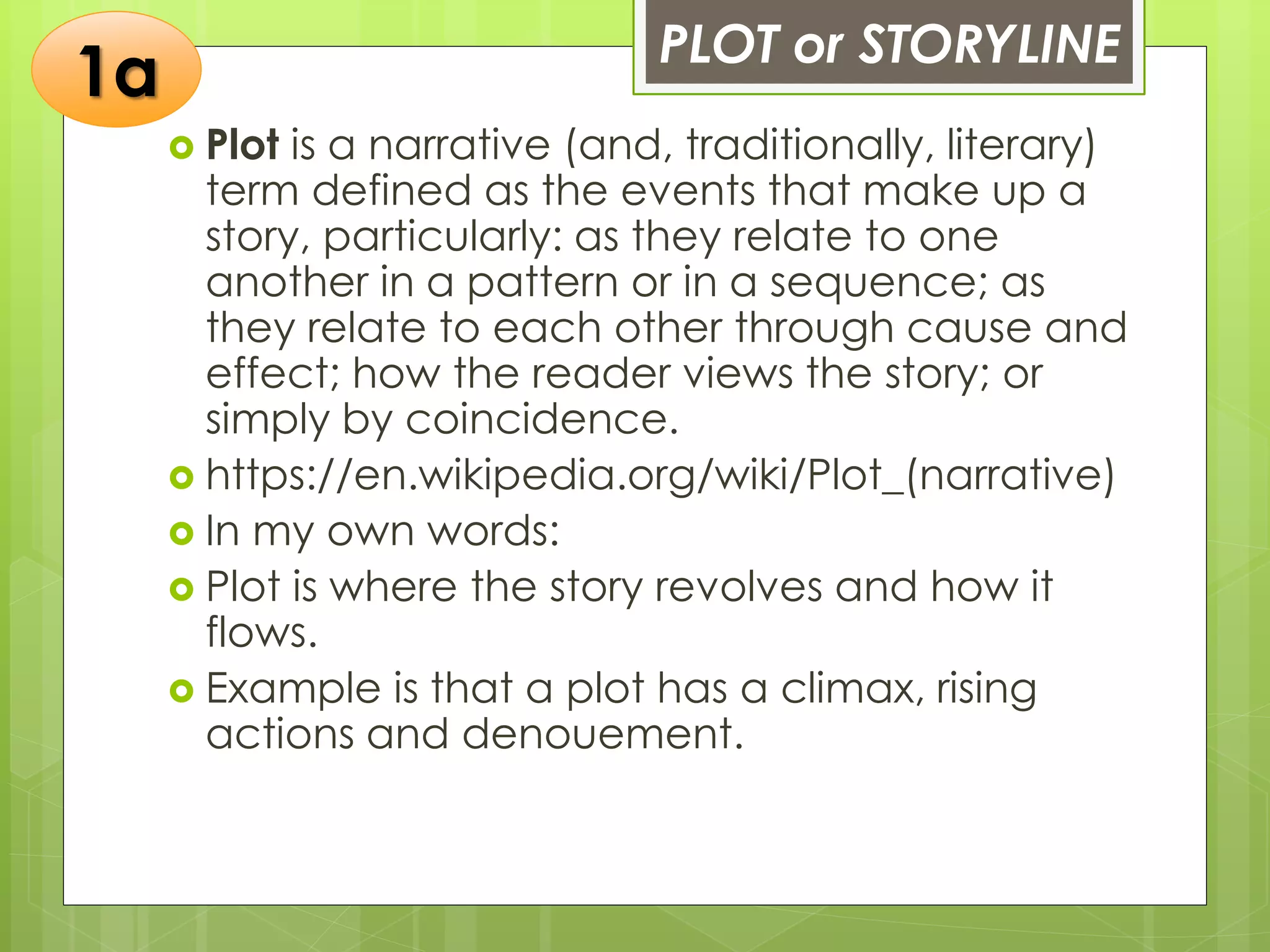 1a

PLOT or STORYLINE

Plot is a narrative (and, traditionally, literary) term defined as the events that make up a story, particularly: as they relate to one another in a pattern or in a sequence; as they relate to each other through cause and effect; how the reader views the story; or simply by coincidence.

https://en.wikipedia.org/wiki/Plot_(narrative)

In my own words:

Plot is where the story revolves and how it flows.

Example is that a plot has a climax, rising actions and denouement.